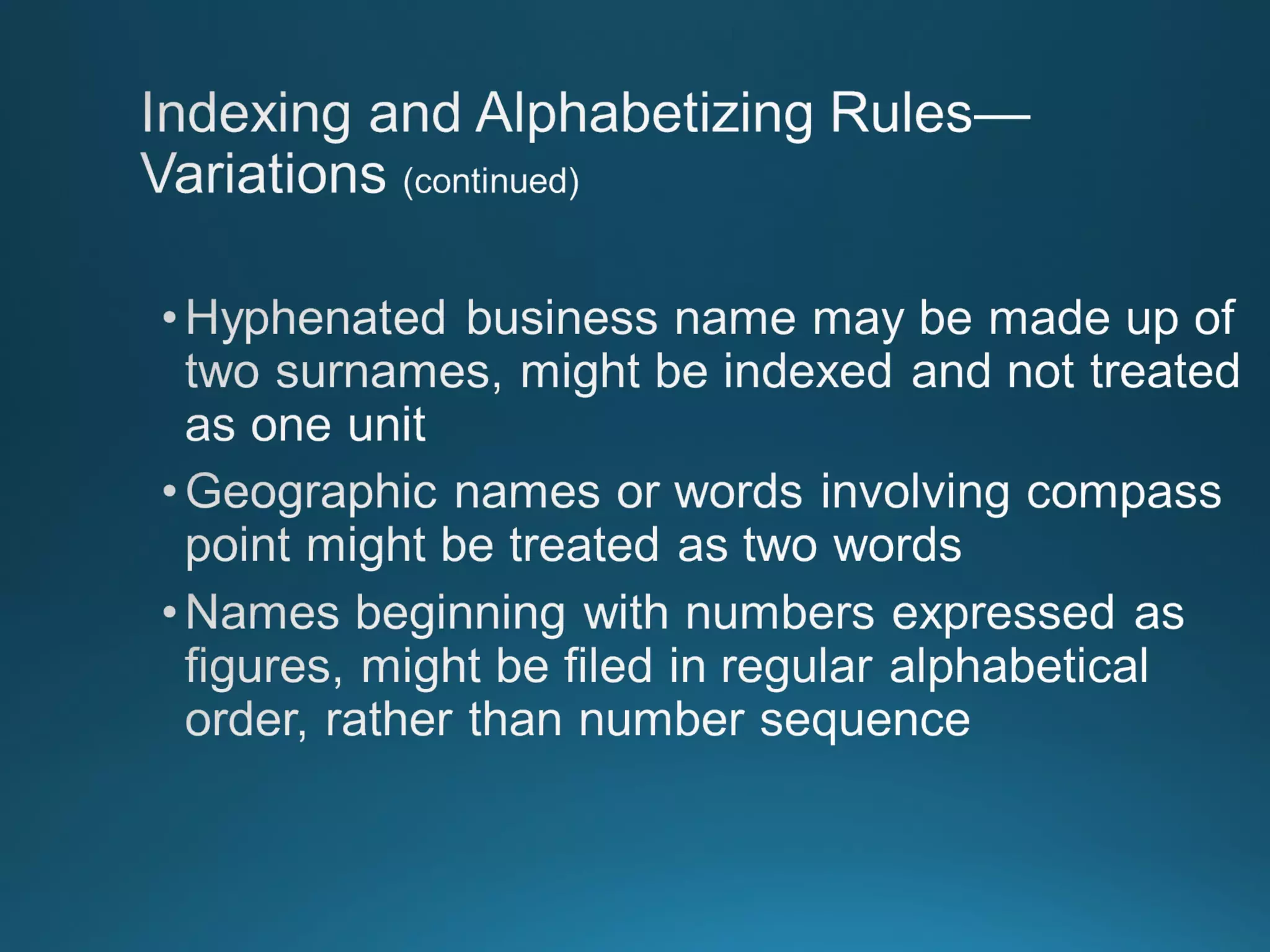 Indexing and Alphabetizing Rules—Variations (continued)

• Hyphenated business name may be made up of two surnames, might be indexed and not treated as one unit

• Geographic names or words involving compass point might be treated as two words

• Names beginning with numbers expressed as figures, might be filed in regular alphabetical order, rather than number sequence